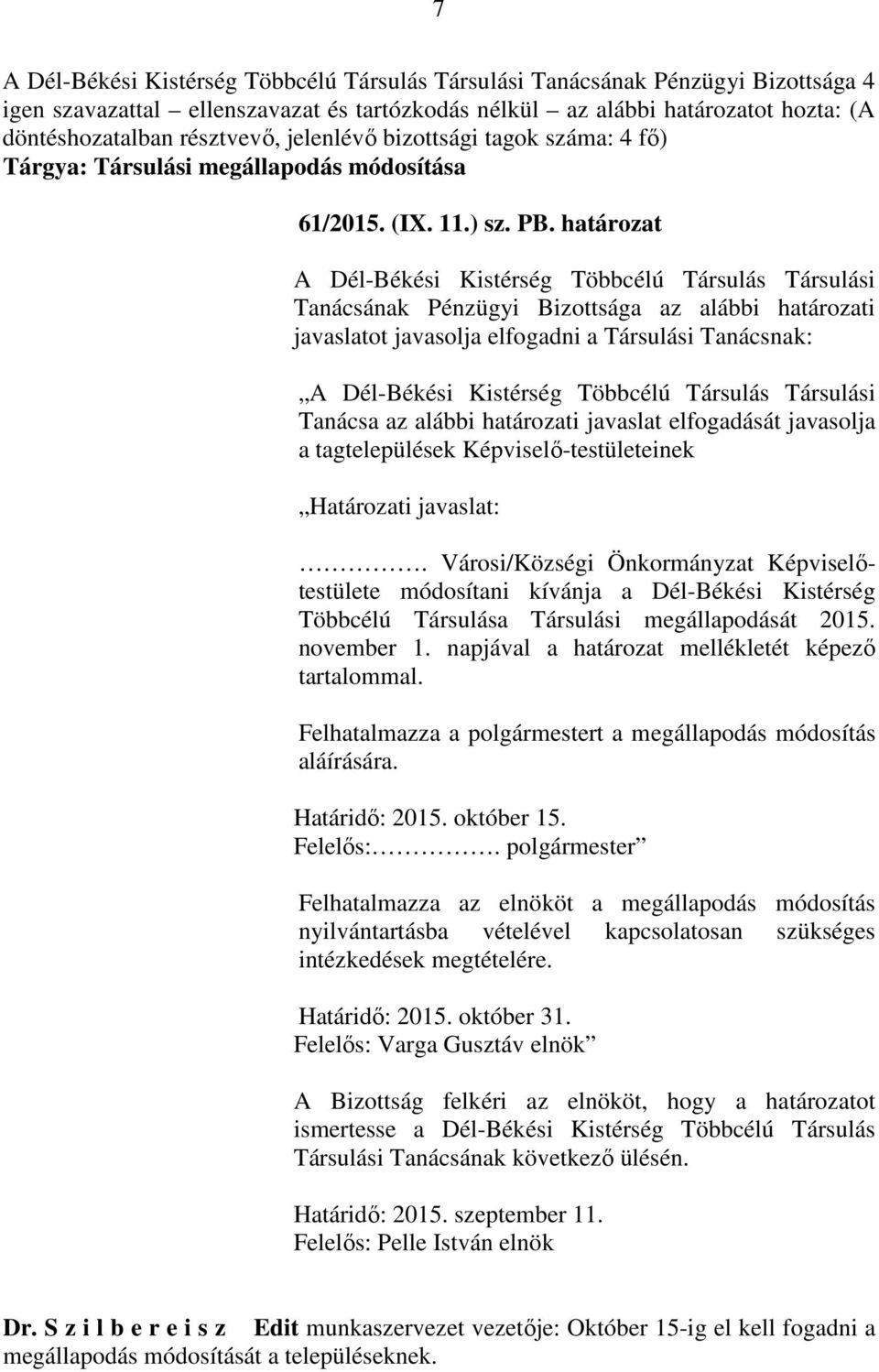 7

A Dél-Békési Kistérség Többcélú Társulás Társulási Tanácsának Pénzügyi Bizottsága 4 igen szavazattal – ellenszavazat és tartózkodás nélkül – az alábbi határozatot hozta: (A döntéshozatalban résztvevő, jelenlévő bizottsági tagok száma: 4 fő)
Tárgya: Társulási megállapodás módosítása

61/2015. (IX. 11.) sz. PB. határozat

A Dél-Békési Kistérség Többcélú Társulás Társulási Tanácsának Pénzügyi Bizottsága az alábbi határozati javaslatot javasolja elfogadni a Társulási Tanácsnak:

„A Dél-Békési Kistérség Többcélú Társulás Társulási Tanácsa az alábbi határozati javaslat elfogadását javasolja a tagtelepülések Képviselő-testületeinek

„Határozati javaslat:

……………. Városi/Községi Önkormányzat Képviselő-testülete módosítani kívánja a Dél-Békési Kistérség Többcélú Társulása Társulási megállapodását 2015. november 1. napjával a határozat mellékletét képező tartalommal.

Felhatalmazza a polgármestert a megállapodás módosítás aláírására.

Határidő: 2015. október 15.
Felelős:……………. polgármester”

Felhatalmazza az elnököt a megállapodás módosítás nyilvántartásba vételével kapcsolatosan szükséges intézkedések megtételére.

Határidő: 2015. október 31.
Felelős: Varga Gusztáv elnök”

A Bizottság felkéri az elnököt, hogy a határozatot ismertesse a Dél-Békési Kistérség Többcélú Társulás Társulási Tanácsának következő ülésén.

Határidő: 2015. szeptember 11.
Felelős: Pelle István elnök

Dr. S z i l b e r e i s z Edit munkaszervezet vezetője: Október 15-ig el kell fogadni a megállapodás módosítását a településeknek.